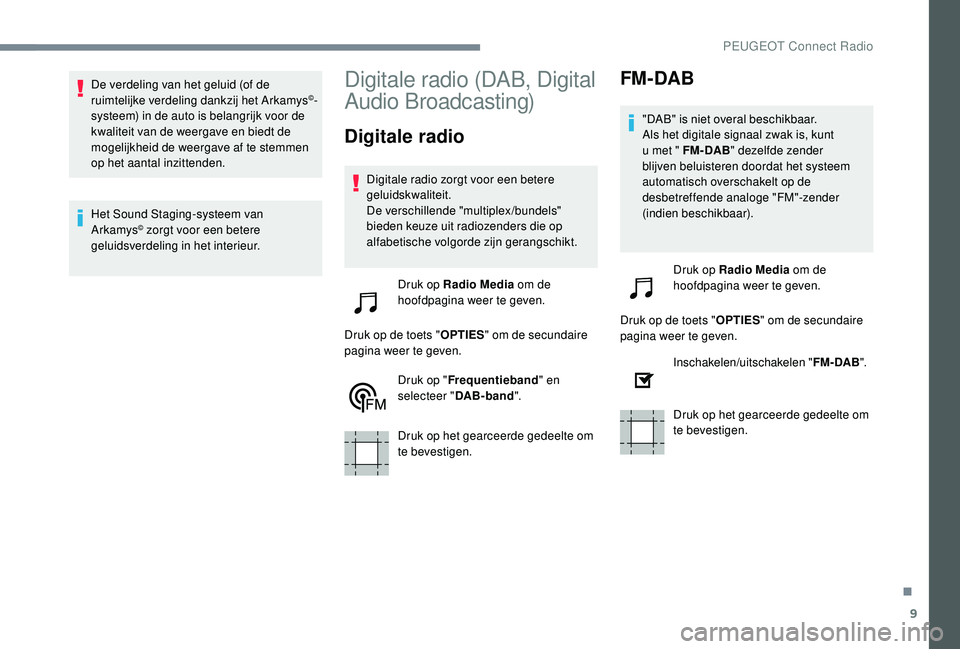 PEUGEOT Connect Radio

De verdeling van het geluid (of de ruimtelijke verdeling dankzij het Arkamys©-systeem) in de auto is belangrijk voor de kwaliteit van de weergave en biedt de mogelijkheid de weergave af te stemmen op het aantal inzittenden.

Het Sound Staging-systeem van Arkamys© zorgt voor een betere geluidsverdeling in het interieur.

Digitale radio (DAB, Digital Audio Broadcasting)

Digitale radio

Digitale radio zorgt voor een betere geluidskwaliteit.
De verschillende "multiplex/bundels" bieden keuze uit radiozenders die op alfabetische volgorde zijn gerangschikt.

Druk op Radio Media om de hoofdpagina weer te geven.

Druk op de toets "OPTIES" om de secundaire pagina weer te geven.

FM

Druk op "Frequentieband" en selecteer "DAB-band".

Druk op het gearceerde gedeelte om te bevestigen.

FM-DAB

"DAB" is niet overal beschikbaar.
Als het digitale signaal zwak is, kunt u met " FM-DAB" dezelfde zender blijven beluisteren doordat het systeem automatisch overschakelt op de desbetreffende analoge "FM"-zender (indien beschikbaar).

Druk op Radio Media om de hoofdpagina weer te geven.

Druk op de toets "OPTIES" om de secundaire pagina weer te geven.

Inschakelen/uitschakelen "FM-DAB".

Druk op het gearceerde gedeelte om te bevestigen.

9

carmanualsonline.info